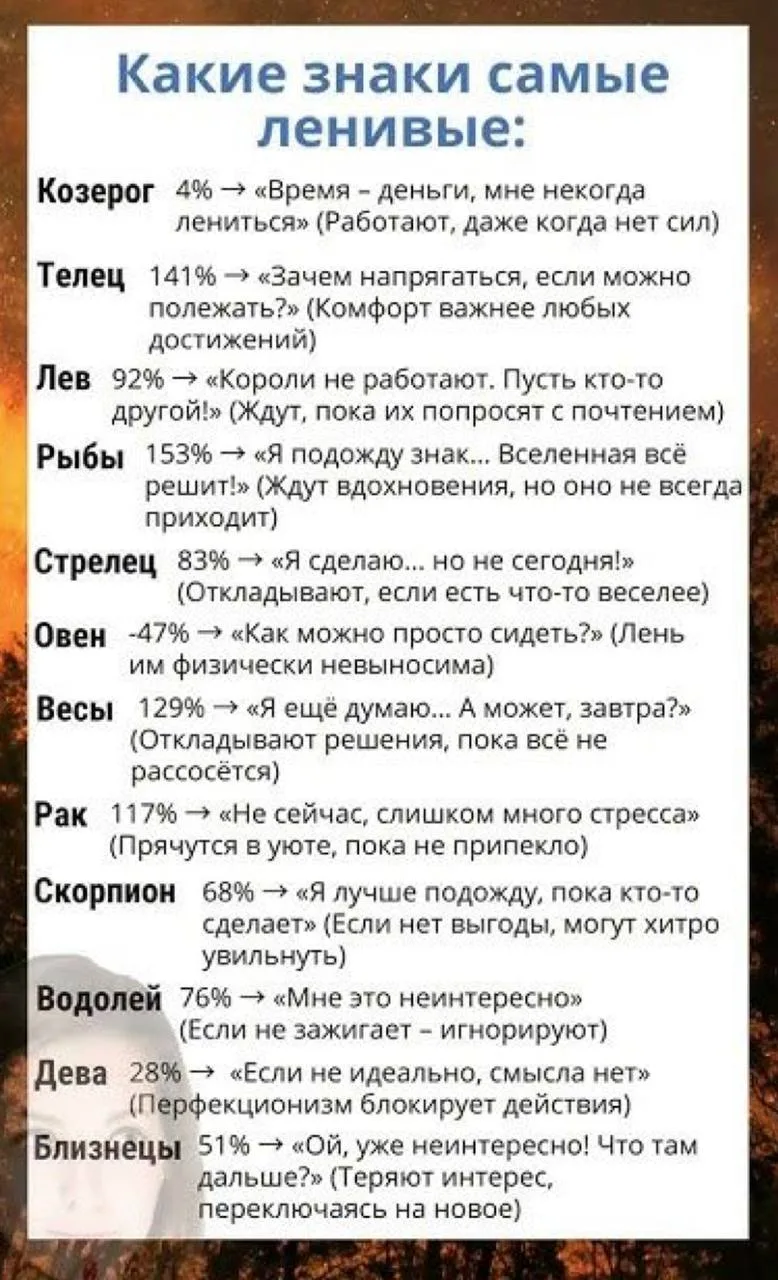 Какие знаки самые ленивые:

Козерог 4% → «Время – деньги, мне некогда лениться» (Работают, даже когда нет сил)

Телец 141% → «Зачем напрягаться, если можно полежать?» (Комфорт важнее любых достижений)

Лев 92% → «Короли не работают. Пусть кто-то другой!» (Ждут, пока их попросят с почтением)

Рыбы 153% → «Я подожду знак... Вселенная всё решит!» (Ждут вдохновения, но оно не всегда приходит)

Стрелец 83% → «Я сделаю... но не сегодня!» (Откладывают, если есть что-то веселее)

Овен -47% → «Как можно просто сидеть?» (Лень им физически невыносима)

Весы 129% → «Я ещё думаю... А может, завтра?» (Откладывают решения, пока всё не рассосётся)

Рак 117% → «Не сейчас, слишком много стресса» (Прячутся в уюте, пока не припекло)

Скорпион 68% → «Я лучше подожду, пока кто-то сделает» (Если нет выгоды, могут хитро увильнуть)

Водолей 76% → «Мне это неинтересно» (Если не зажигает – игнорируют)

Дева 28% → «Если не идеально, смысла нет» (Перфекционизм блокирует действия)

Близнецы 51% → «Ой, уже неинтересно! Что там дальше?» (Теряют интерес, переключаясь на новое)